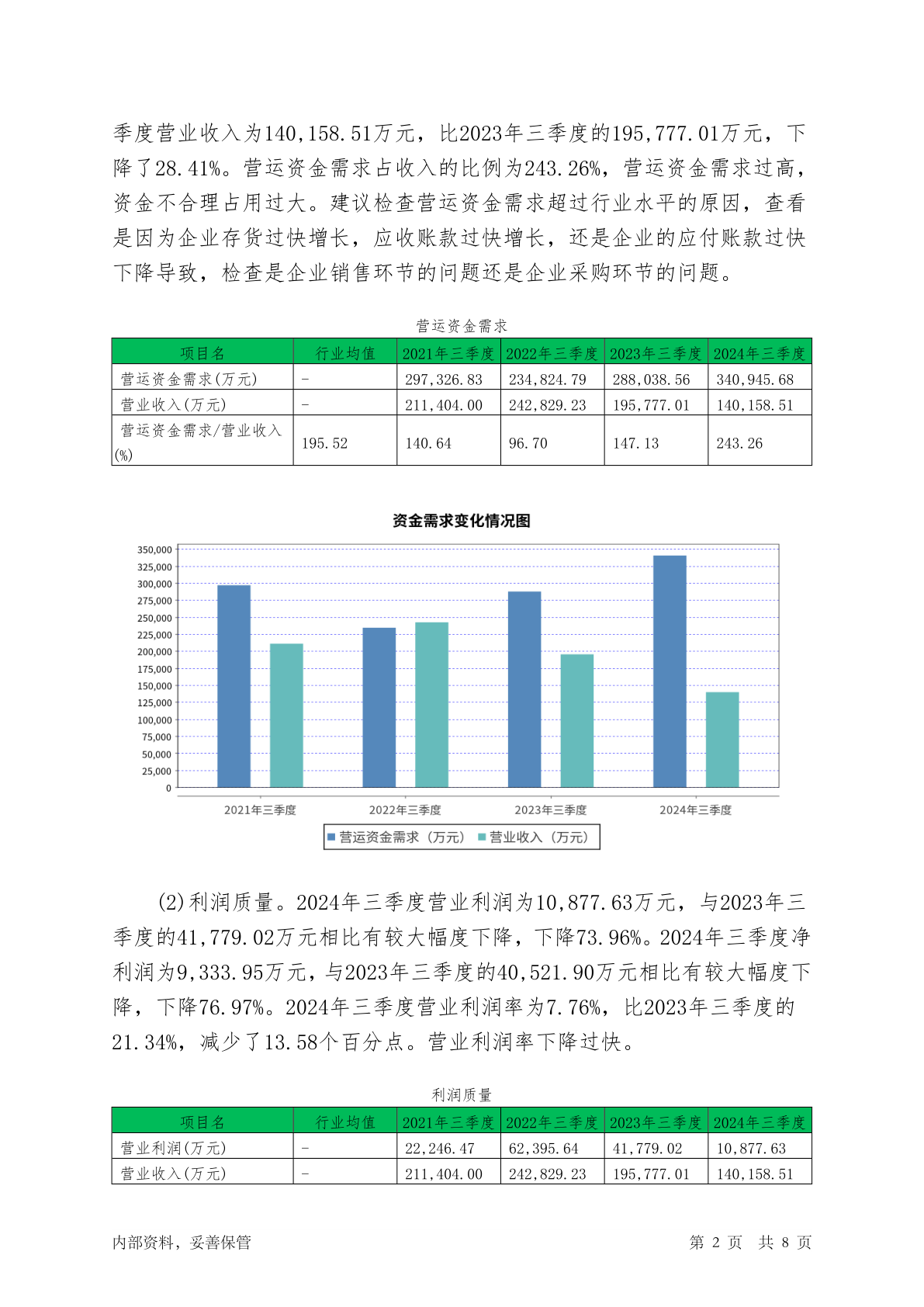 季度营业收入为140,158.51万元，比2023年三季度的195,777.01万元，下降了28.41%。营运资金需求占收入的比例为243.26%，营运资金需求过高，资金不合理占用过大。建议检查营运资金需求超过行业水平的原因，查看是因为企业存货过快增长，应收账款过快增长，还是企业的应付账款过快下降导致，检查是企业销售环节的问题还是企业采购环节的问题。

营运资金需求

| 项目名 | 行业均值 | 2021年三季度 | 2022年三季度 | 2023年三季度 | 2024年三季度 |
|---|---|---|---|---|---|
| 营运资金需求(万元) | - | 297,326.83 | 234,824.79 | 288,038.56 | 340,945.68 |
| 营业收入(万元) | - | 211,404.00 | 242,829.23 | 195,777.01 | 140,158.51 |
| 营运资金需求/营业收入(%) | 195.52 | 140.64 | 96.70 | 147.13 | 243.26 |

资金需求变化情况图

350,000
325,000
300,000
275,000
250,000
225,000
200,000
175,000
150,000
125,000
100,000
75,000
50,000
25,000
0

2021年三季度 2022年三季度 2023年三季度 2024年三季度

营运资金需求（万元） 营业收入（万元）

(2)利润质量。2024年三季度营业利润为10,877.63万元，与2023年三季度的41,779.02万元相比有较大幅度下降，下降73.96%。2024年三季度净利润为9,333.95万元，与2023年三季度的40,521.90万元相比有较大幅度下降，下降76.97%。2024年三季度营业利润率为7.76%，比2023年三季度的21.34%，减少了13.58个百分点。营业利润率下降过快。

利润质量

| 项目名 | 行业均值 | 2021年三季度 | 2022年三季度 | 2023年三季度 | 2024年三季度 |
|---|---|---|---|---|---|
| 营业利润(万元) | - | 22,246.47 | 62,395.64 | 41,779.02 | 10,877.63 |
| 营业收入(万元) | - | 211,404.00 | 242,829.23 | 195,777.01 | 140,158.51 |

内部资料，妥善保管

第 2 页 共 8 页